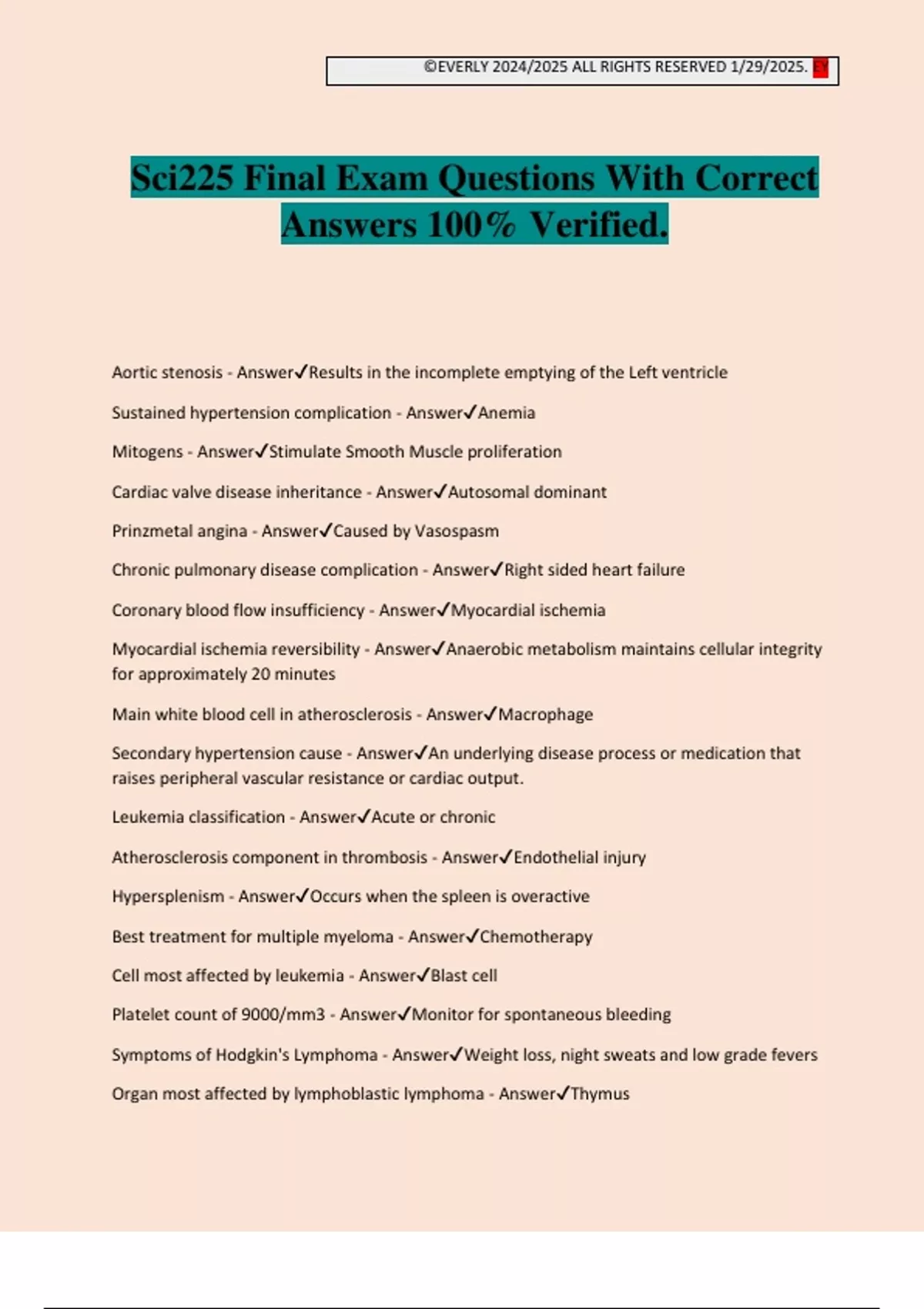 ©EVERLY 2024/2025 ALL RIGHTS RESERVED 1/29/2025. EY

Sci225 Final Exam Questions With Correct Answers 100% Verified.

Aortic stenosis - Answer✓Results in the incomplete emptying of the Left ventricle

Sustained hypertension complication - Answer✓Anemia

Mitogens - Answer✓Stimulate Smooth Muscle proliferation

Cardiac valve disease inheritance - Answer✓Autosomal dominant

Prinzmetal angina - Answer✓Caused by Vasospasm

Chronic pulmonary disease complication - Answer✓Right sided heart failure

Coronary blood flow insufficiency - Answer✓Myocardial ischemia

Myocardial ischemia reversibility - Answer✓Anaerobic metabolism maintains cellular integrity for approximately 20 minutes

Main white blood cell in atherosclerosis - Answer✓Macrophage

Secondary hypertension cause - Answer✓An underlying disease process or medication that raises peripheral vascular resistance or cardiac output.

Leukemia classification - Answer✓Acute or chronic

Atherosclerosis component in thrombosis - Answer✓Endothelial injury

Hypersplenism - Answer✓Occurs when the spleen is overactive

Best treatment for multiple myeloma - Answer✓Chemotherapy

Cell most affected by leukemia - Answer✓Blast cell

Platelet count of 9000/mm3 - Answer✓Monitor for spontaneous bleeding

Symptoms of Hodgkin's Lymphoma - Answer✓Weight loss, night sweats and low grade fevers

Organ most affected by lymphoblastic lymphoma - Answer✓Thymus